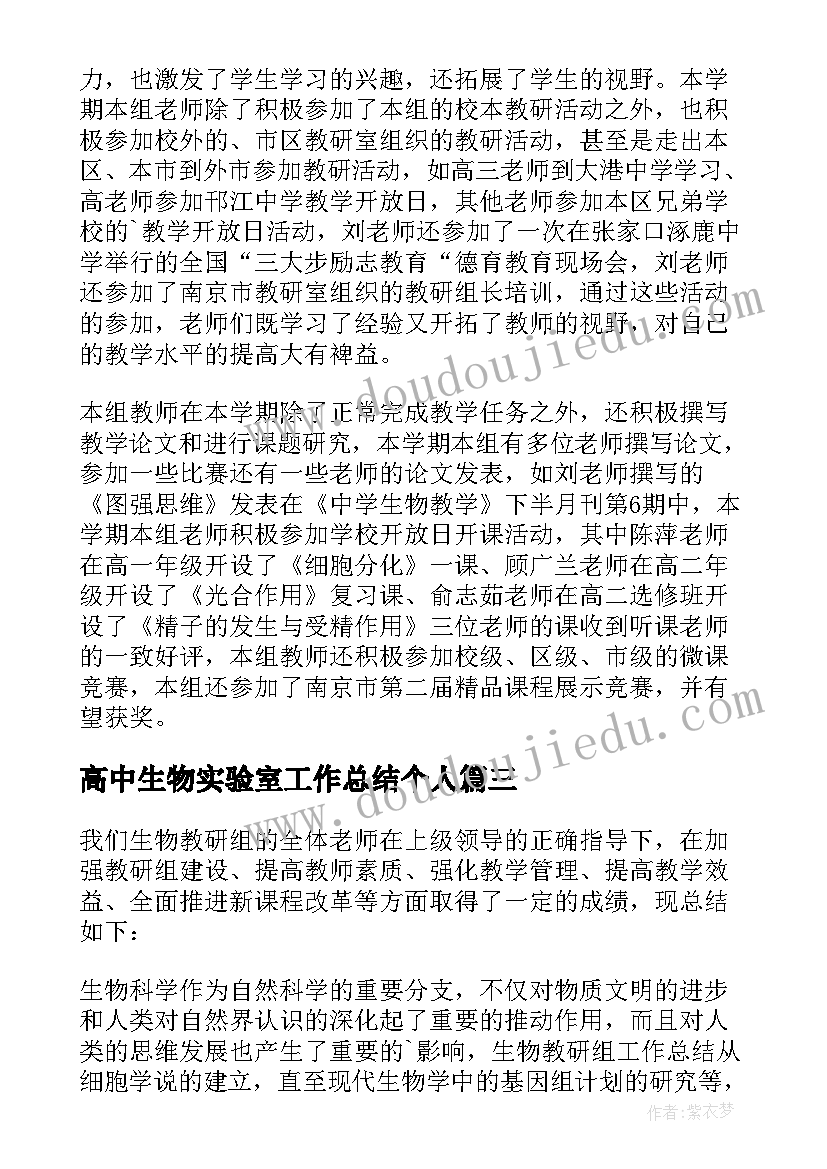 力，也激发了学生学习的兴趣，还拓展了学生的视野。本学期本组老师除了积极参加了本组的校本教研活动之外，也积极参加校外的、市区教研室组织的教研活动，甚至是走出本区、本市到外市参加教研活动，如高三老师到大港中学学习、高老师参加邗江中学教学开放日，其他老师参加本区兄弟学校的`教学开放日活动，刘老师还参加了一次在张家口涿鹿中学举行的全国“三大步励志教育“德育教育现场会，刘老师还参加了南京市教研室组织的教研组长培训，通过这些活动的参加，老师们既学习了经验又开拓了教师的视野，对自己的教学水平的提高大有裨益。

本组教师在本学期除了正常完成教学任务之外，还积极撰写教学论文和进行课题研究，本学期本组有多位老师撰写论文，参加一些比赛还有一些老师的论文发表，如刘老师撰写的《图强思维》发表在《中学生物教学》下半月刊第6期中，本学期本组老师积极参加学校开放日开课活动，其中陈萍老师在高一年级开设了《细胞分化》一课、顾广兰老师在高二年级开设了《光合作用》复习课、俞志茹老师在高二选修班开设了《精子的发生与受精作用》三位老师的课收到听课老师的一致好评，本组教师还积极参加校级、区级、市级的微课竞赛，本组还参加了南京市第二届精品课程展示竞赛，并有望获奖。

高中生物实验室工作总结个人篇三

我们生物教研组的全体老师在上级领导的正确指导下，在加强教研组建设、提高教师素质、强化教学管理、提高教学效益、全面推进新课程改革等方面取得了一定的成绩，现总结如下：

生物科学作为自然科学的重要分支，不仅对物质文明的进步和人类对自然界认识的深化起了重要的推动作用，而且对人类的思维发展也产生了重要的`影响，生物教研组工作总结从细胞学说的建立，直至现代生物学中的基因组计划的研究等，

www.doudoujiedu.com

www.doudoujiedu.com

作者：紫衣梦